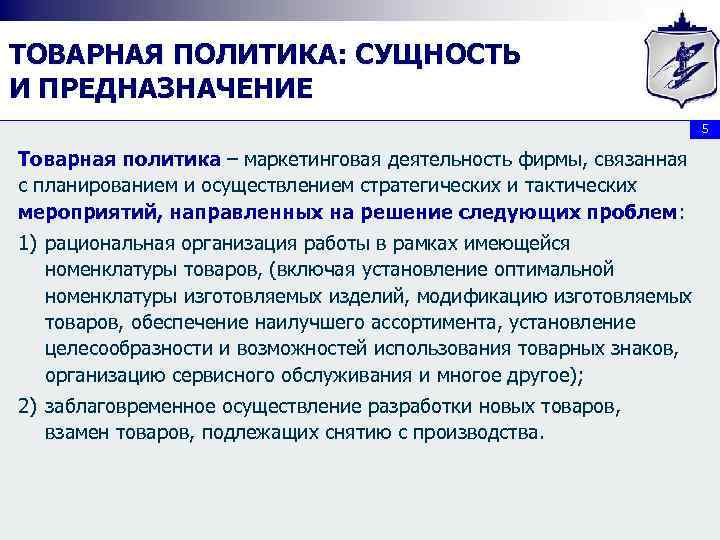 ТОВАРНАЯ ПОЛИТИКА: СУЩНОСТЬ И ПРЕДНАЗНАЧЕНИЕ

5

Товарная политика – маркетинговая деятельность фирмы, связанная с планированием и осуществлением стратегических и тактических мероприятий, направленных на решение следующих проблем:

1) рациональная организация работы в рамках имеющейся номенклатуры товаров, (включая установление оптимальной номенклатуры изготовляемых изделий, модификацию изготовляемых товаров, обеспечение наилучшего ассортимента, установление целесообразности и возможностей использования товарных знаков, организацию сервисного обслуживания и многое другое);

2) заблаговременное осуществление разработки новых товаров, взамен товаров, подлежащих снятию с производства.